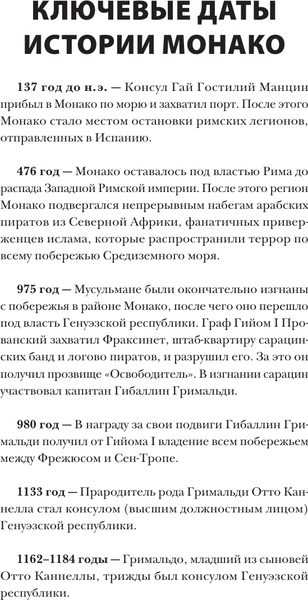 КЛЮЧЕВЫЕ ДАТЫ ИСТОРИИ МОНАКО

137 год до н.э. — Консул Гай Гостилий Манцин прибыл в Монако по морю и захватил порт. После этого Монако стало местом остановки римских легионов, отправленных в Испанию.

476 год — Монако оставалось под властью Рима до распада Западной Римской империи. После этого регион Монако подвергался непрерывным набегам арабских пиратов из Северной Африки, фанатичных приверженцев ислама, которые распространили террор по всему побережью Средиземного моря.

975 год — Мусульмане были окончательно изгнаны с побережья в районе Монако, после чего оно перешло под власть Генуэзской республики. Граф Гийом I Прованский захватил Фраксинет, штаб-квартиру сарацинских банд и логово пиратов, и разрушил его. За это он получил прозвище «Освободитель». В изгнании сарацин участвовал капитан Гибаллин Гримальди.

980 год — В награду за свои подвиги Гибаллин Гримальди получил от Гийома I владение всем побережьем между Фрежюсом и Сен-Тропе.

1133 год — Прародитель рода Гримальди Отто Каннелла стал консулом (высшим должностным лицом) Генуэзской республики.

1162–1184 годы — Гримальдо, младший из сыновей Отто Каннеллы, трижды был консулом Генуэзской республики.